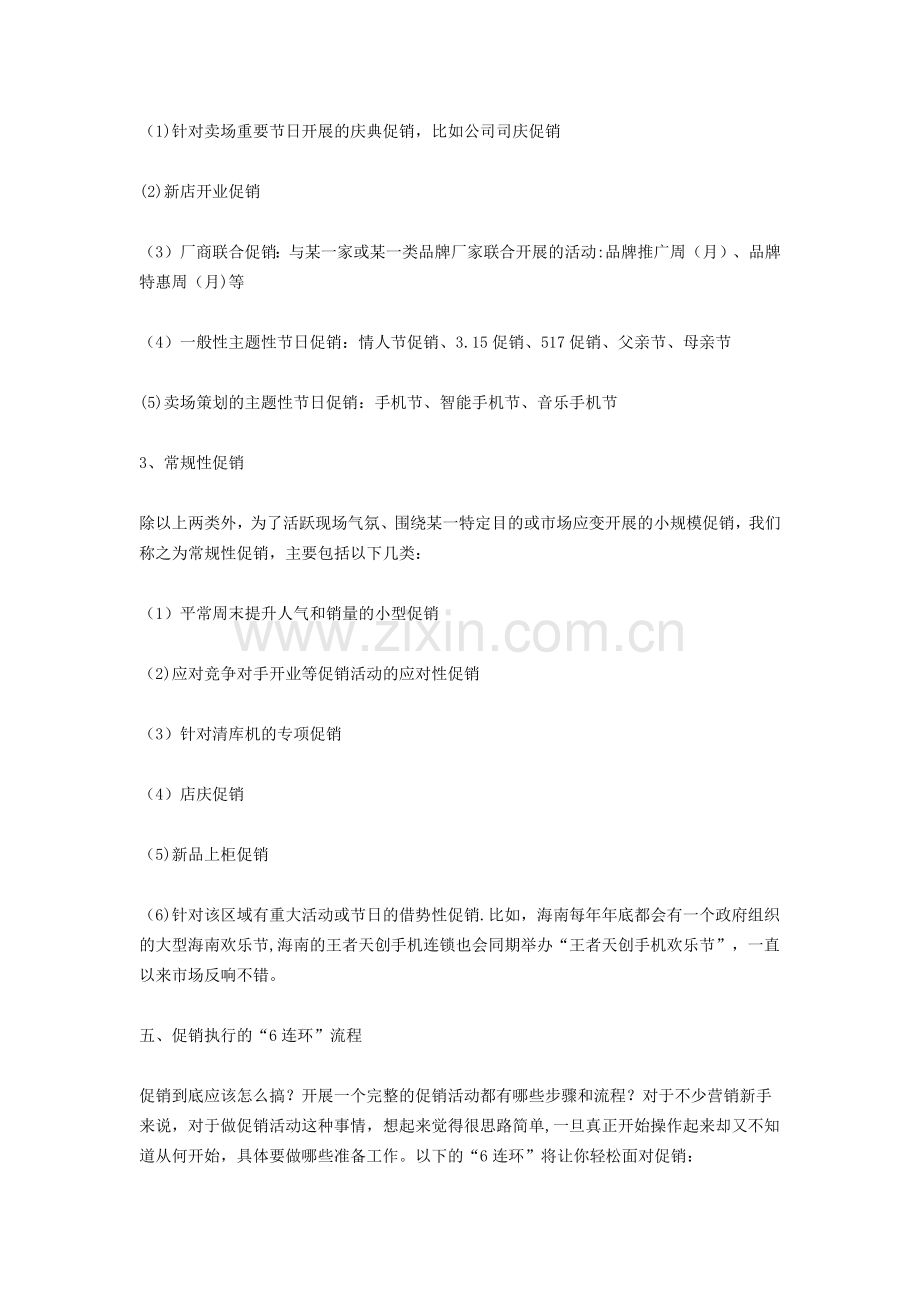 （1)针对卖场重要节日开展的庆典促销，比如公司司庆促销

(2)新店开业促销

（3）厂商联合促销：与某一家或某一类品牌厂家联合开展的活动:品牌推广周（月）、品牌特惠周（月)等

（4）一般性主题性节日促销：情人节促销、3.15促销、517促销、父亲节、母亲节

(5)卖场策划的主题性节日促销：手机节、智能手机节、音乐手机节

3、常规性促销

除以上两类外，为了活跃现场气氛、围绕某一特定目的或市场应变开展的小规模促销，我们称之为常规性促销，主要包括以下几类：

（1）平常周末提升人气和销量的小型促销

(2)应对竞争对手开业等促销活动的应对性促销

（3）针对清库机的专项促销

（4）店庆促销

(5)新品上柜促销

(6)针对该区域有重大活动或节日的借势性促销.比如，海南每年年底都会有一个政府组织的大型海南欢乐节,海南的王者天创手机连锁也会同期举办“王者天创手机欢乐节”，一直以来市场反响不错。

五、促销执行的“6连环”流程

促销到底应该怎么搞？开展一个完整的促销活动都有哪些步骤和流程？对于不少营销新手来说，对于做促销活动这种事情，想起来觉得很思路简单,一旦真正开始操作起来却又不知道从何开始，具体要做哪些准备工作。以下的“6连环”将让你轻松面对促销：

www.zixin.com.cn